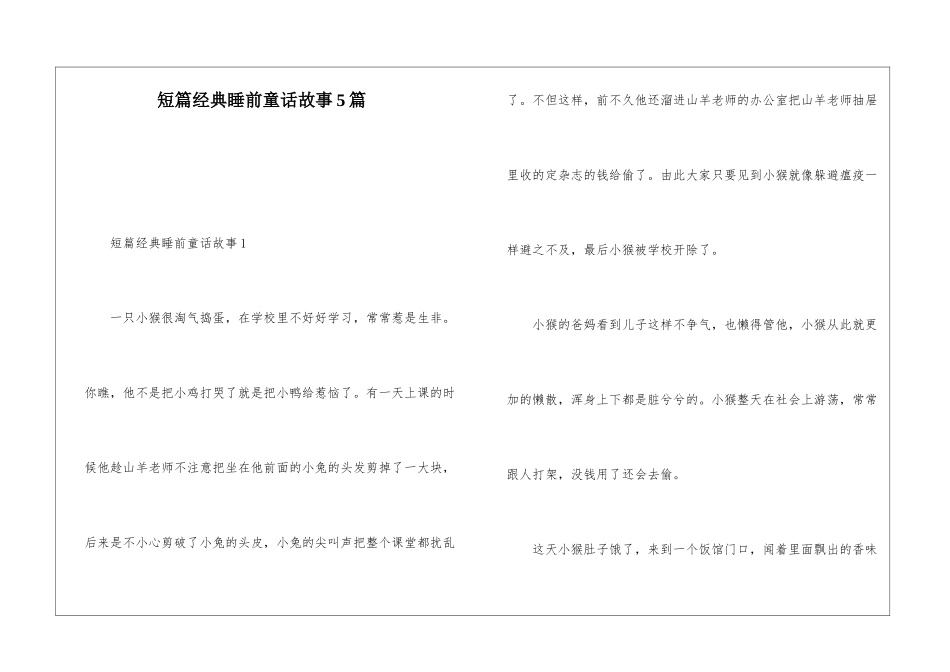 短篇经典睡前童话故事5篇

短篇经典睡前童话故事1

一只小猴很淘气捣蛋，在学校里不好好学习，常常惹是生非。你瞧，他不是把小鸡打哭了就是把小鸭给惹恼了。有一天上课的时候他趁山羊老师不注意把坐在他前面的小兔的头发剪掉了一大块，后来是不小心剪破了小兔的头皮，小兔的尖叫声把整个课堂都扰乱了。不但这样，前不久他还溜进山羊老师的办公室把山羊老师抽屉里收的定杂志的钱给偷了。由此大家只要见到小猴就像躲避瘟疫一样避之不及，最后小猴被学校开除了。

小猴的爸妈看到儿子这样不争气，也懒得管他，小猴从此就更加的懒散，浑身上下都是脏兮兮的。小猴整天在社会上游荡，常常跟人打架，没钱用了还会去偷。

这天小猴肚子饿了，来到一个饭馆门口，闻着里面飘出的香味